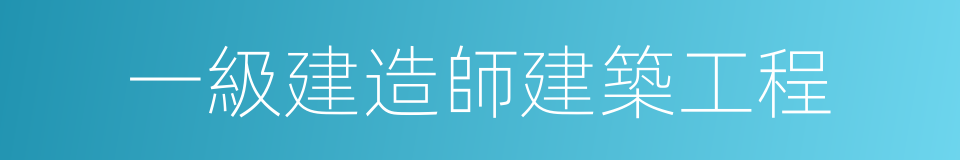 一級建造師建築工程